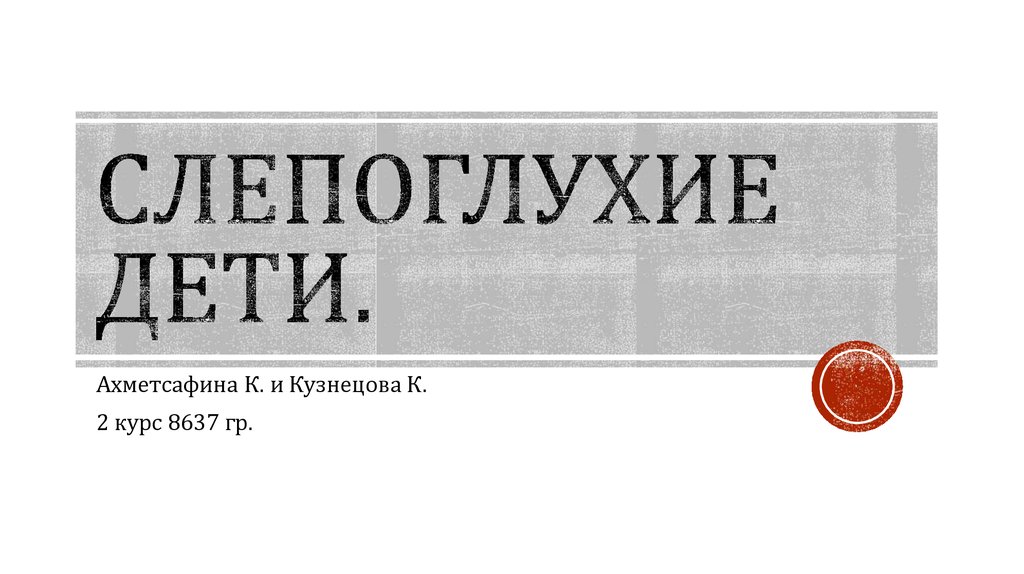 СЛЕПОГЛУХИЕ ДЕТИ.

Ахметсафина К. и Кузнецова К.

2 курс 8637 гр.